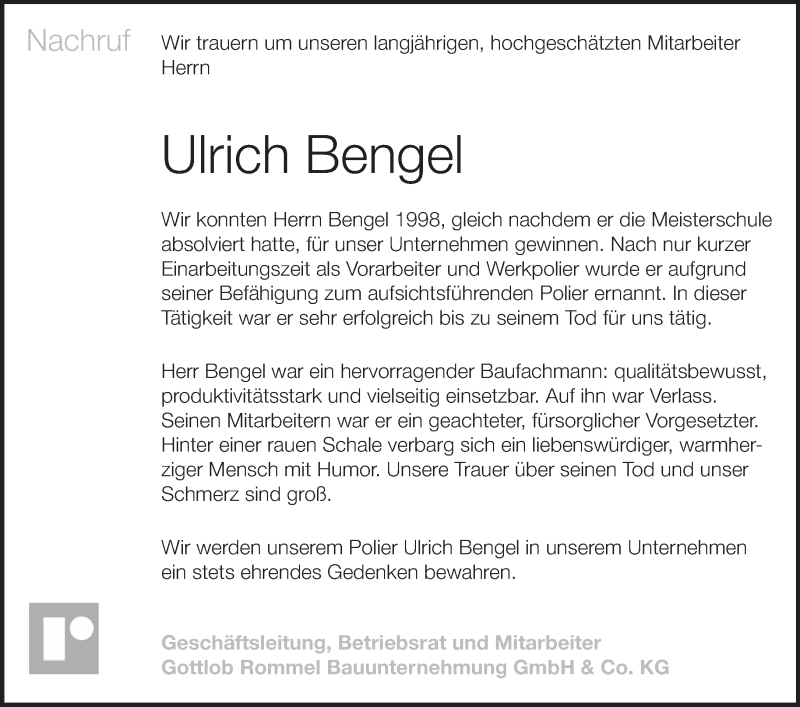 Nachruf

Wir trauern um unseren langjährigen, hochgeschätzten Mitarbeiter Herrn

Ulrich Bengel

Wir konnten Herrn Bengel 1998, gleich nachdem er die Meisterschule absolviert hatte, für unser Unternehmen gewinnen. Nach nur kurzer Einarbeitungszeit als Vorarbeiter und Werkpolier wurde er aufgrund seiner Befähigung zum aufsichtsführenden Polier ernannt. In dieser Tätigkeit war er sehr erfolgreich bis zu seinem Tod für uns tätig.

Herr Bengel war ein hervorragender Baufachmann: qualitätsbewusst, produktivitätsstark und vielseitig einsetzbar. Auf ihn war Verlass. Seinen Mitarbeitern war er ein geachteter, fürsorglicher Vorgesetzter. Hinter einer rauen Schale verbarg sich ein liebenswürdiger, warmherziger Mensch mit Humor. Unsere Trauer über seinen Tod und unser Schmerz sind groß.

Wir werden unserem Polier Ulrich Bengel in unserem Unternehmen ein stets ehrendes Gedenken bewahren.

Geschäftsleitung, Betriebsrat und Mitarbeiter
Gottlob Rommel Bauunternehmung GmbH & Co. KG